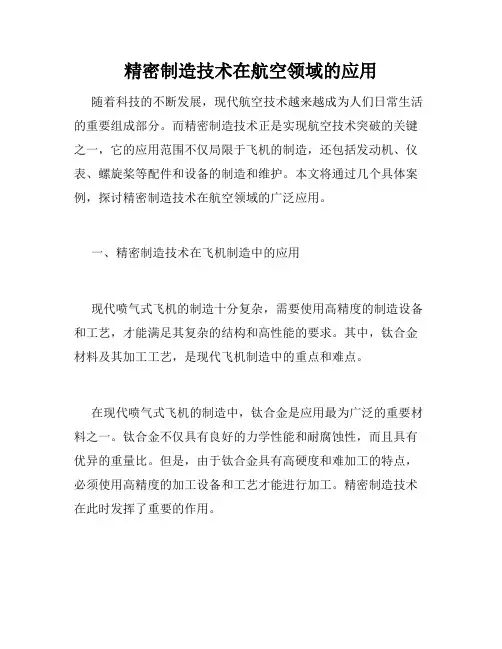 精密制造技术在航空领域的应用

随着科技的不断发展，现代航空技术越来越成为人们日常生活的重要组成部分。而精密制造技术正是实现航空技术突破的关键之一，它的应用范围不仅局限于飞机的制造，还包括发动机、仪表、螺旋桨等配件和设备的制造和维护。本文将通过几个具体案例，探讨精密制造技术在航空领域的广泛应用。

一、精密制造技术在飞机制造中的应用

现代喷气式飞机的制造十分复杂，需要使用高精度的制造设备和工艺，才能满足其复杂的结构和高性能的要求。其中，钛合金材料及其加工工艺，是现代飞机制造中的重点和难点。

在现代喷气式飞机的制造中，钛合金是应用最为广泛的重要材料之一。钛合金不仅具有良好的力学性能和耐腐蚀性，而且具有优异的重量比。但是，由于钛合金具有高硬度和难加工的特点，必须使用高精度的加工设备和工艺才能进行加工。精密制造技术在此时发挥了重要的作用。